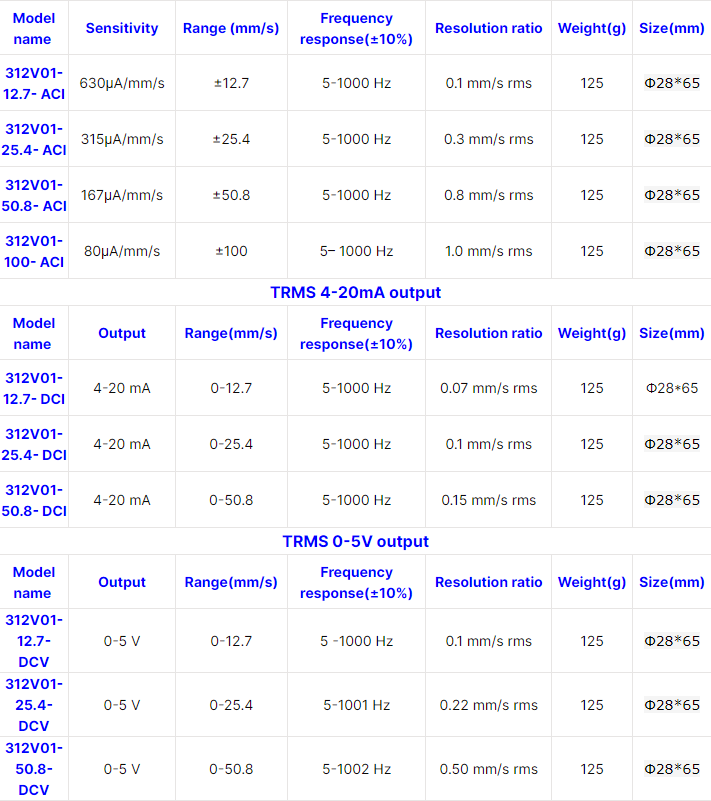 | Model name | Sensitivity | Range (mm/s) | Frequency response(±10%) | Resolution ratio | Weight(g) | Size(mm) |
|---|---|---|---|---|---|---|
| 312V01-12.7- ACI | 630μA/mm/s | ±12.7 | 5-1000 Hz | 0.1 mm/s rms | 125 | Φ28*65 |
| 312V01-25.4- ACI | 315μA/mm/s | ±25.4 | 5-1000 Hz | 0.3 mm/s rms | 125 | Φ28*65 |
| 312V01-50.8- ACI | 167μA/mm/s | ±50.8 | 5-1000 Hz | 0.8 mm/s rms | 125 | Φ28*65 |
| 312V01-100- ACI | 80μA/mm/s | ±100 | 5– 1000 Hz | 1.0 mm/s rms | 125 | Φ28*65 |

TRMS 4-20mA output

| Model name | Output | Range(mm/s) | Frequency response(±10%) | Resolution ratio | Weight(g) | Size(mm) |
|---|---|---|---|---|---|---|
| 312V01-12.7- DCI | 4-20 mA | 0-12.7 | 5-1000 Hz | 0.07 mm/s rms | 125 | Φ28*65 |
| 312V01-25.4- DCI | 4-20 mA | 0-25.4 | 5-1000 Hz | 0.1 mm/s rms | 125 | Φ28*65 |
| 312V01-50.8- DCI | 4-20 mA | 0-50.8 | 5-1000 Hz | 0.15 mm/s rms | 125 | Φ28*65 |

TRMS 0-5V output

| Model name | Output | Range(mm/s) | Frequency response(±10%) | Resolution ratio | Weight(g) | Size(mm) |
|---|---|---|---|---|---|---|
| 312V01-12.7-DCV | 0-5 V | 0-12.7 | 5 -1000 Hz | 0.1 mm/s rms | 125 | Φ28*65 |
| 312V01-25.4-DCV | 0-5 V | 0-25.4 | 5-1001 Hz | 0.22 mm/s rms | 125 | Φ28*65 |
| 312V01-50.8-DCV | 0-5 V | 0-50.8 | 5-1002 Hz | 0.50 mm/s rms | 125 | Φ28*65 |